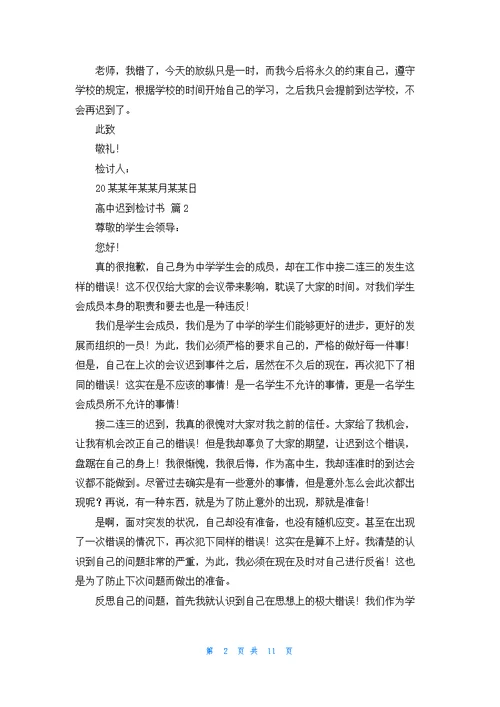 老师，我错了，今天的放纵只是一时，而我今后将永久的约束自己，遵守学校的规定，根据学校的时间开始自己的学习，之后我只会提前到达学校，不会再迟到了。

此致

敬礼！

检讨人：

20某某年某某月某某日

高中迟到检讨书 篇2

尊敬的学生会领导：

您好！

真的很抱歉，自己身为中学学生会的成员，却在工作中接二连三的发生这样的错误！这不仅仅给大家的会议带来影响，耽误了大家的时间。对我们学生会成员本身的职责和要去也是一种违反！

我们是学生会成员，我们是为了中学的学生们能够更好的进步，更好的发展而组织的一员！为此，我们必须严格的要求自己的，严格的做好每一件事！但是，自己在上次的会议迟到事件之后，居然在不久后的现在，再次犯下了相同的错误！这实在是不应该的事情！是一名学生不允许的事情，更是一名学生会成员所不允许的事情！

接二连三的迟到，我真的很愧对大家对我之前的信任。大家给了我机会，让我有机会改正自己的错误！但是我却辜负了大家的期望，让迟到这个错误，盘踞在自己的身上！我很惭愧，我很后悔，作为高中生，我却连准时的到达会议都不能做到。尽管过去确实是有一些意外的事情，但是意外怎么会此次都出现呢？再说，有一种东西，就是为了防止意外的出现，那就是准备！

是啊，面对突发的状况，自己却没有准备，也没有随机应变。甚至在出现了一次错误的情况下，再次犯下同样的错误！这实在是算不上好。我清楚的认识到自己的问题非常的严重，为此，我必须在现在及时对自己进行反省！这也是为了防止下次问题而做出的准备。

反思自己的问题，首先我就认识到自己在思想上的极大错误！我们作为学

第 2 页 共 11 页